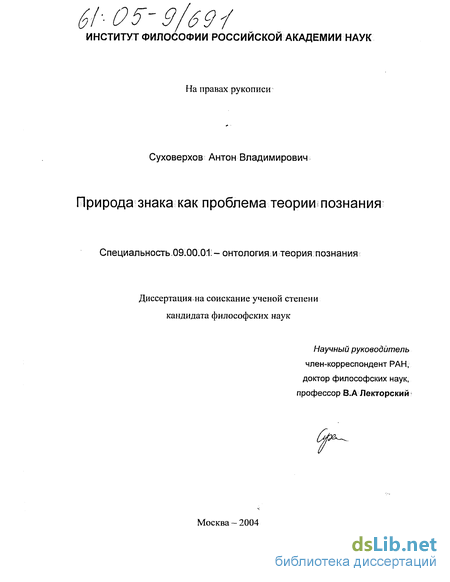 61:05-9/691

ИНСТИТУТ ФИЛОСОФИИ РОССИЙСКОЙ АКАДЕМИИ НАУК

На правах рукописи

Суховерхов Антон Владимирович

Природа знака как проблема теории познания

Специальность 09.00.01 – онтология и теория познания

Диссертация на соискание ученой степени
кандидата философских наук

Научный руководитель
член-корреспондент РАН,
доктор философских наук,
профессор В.А Лекторский

Москва – 2004

dsLib.net
библиотека диссертаций